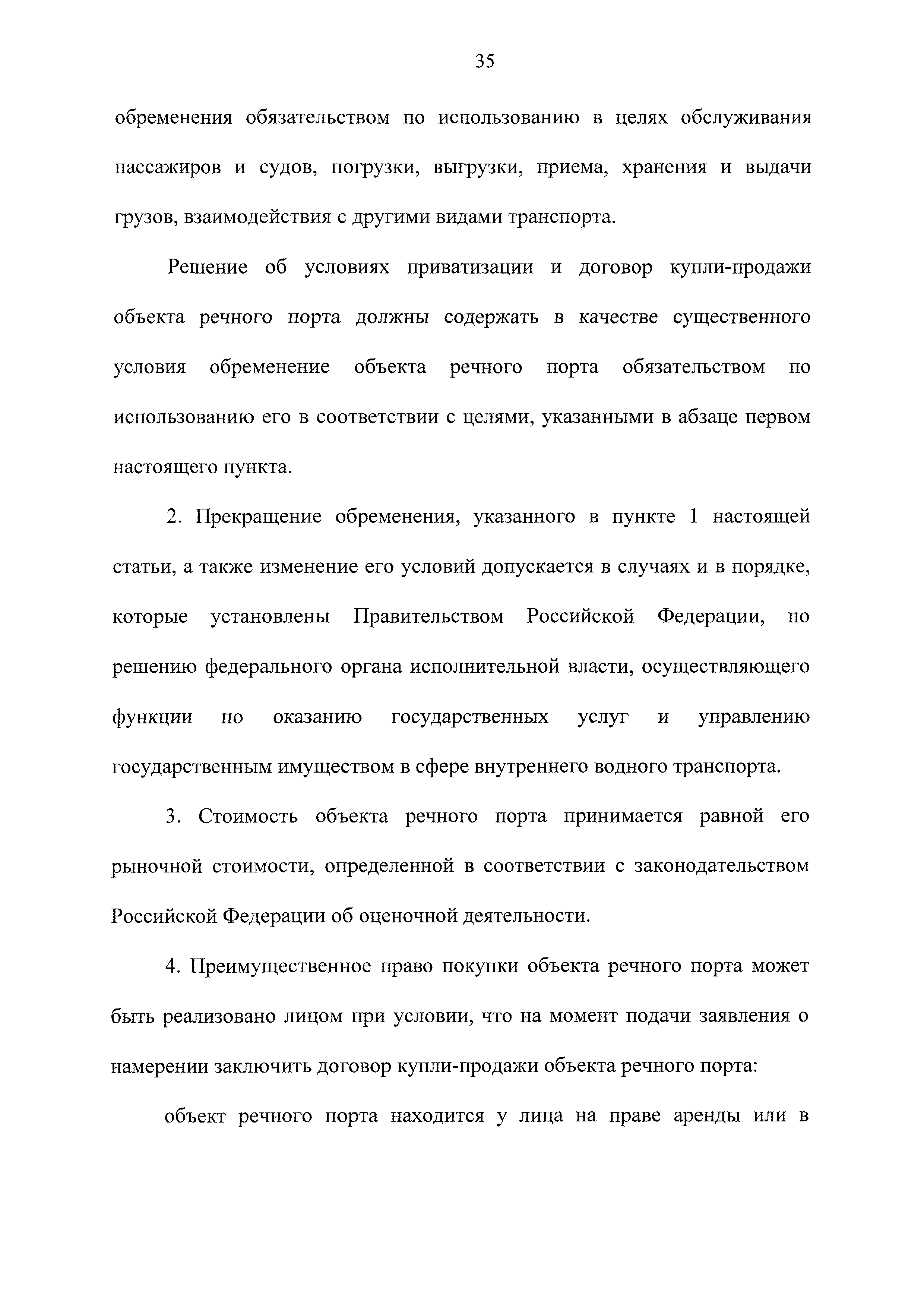 35

обременения обязательством по использованию в целях обслуживания пассажиров и судов, погрузки, выгрузки, приема, хранения и выдачи грузов, взаимодействия с другими видами транспорта.

Решение об условиях приватизации и договор купли-продажи объекта речного порта должны содержать в качестве существенного условия обременение объекта речного порта обязательством по использованию его в соответствии с целями, указанными в абзаце первом настоящего пункта.

2. Прекращение обременения, указанного в пункте 1 настоящей статьи, а также изменение его условий допускается в случаях и в порядке, которые установлены Правительством Российской Федерации, по решению федерального органа исполнительной власти, осуществляющего функции по оказанию государственных услуг и управлению государственным имуществом в сфере внутреннего водного транспорта.

3. Стоимость объекта речного порта принимается равной его рыночной стоимости, определенной в соответствии с законодательством Российской Федерации об оценочной деятельности.

4. Преимущественное право покупки объекта речного порта может быть реализовано лицом при условии, что на момент подачи заявления о намерении заключить договор купли-продажи объекта речного порта:

объект речного порта находится у лица на праве аренды или в